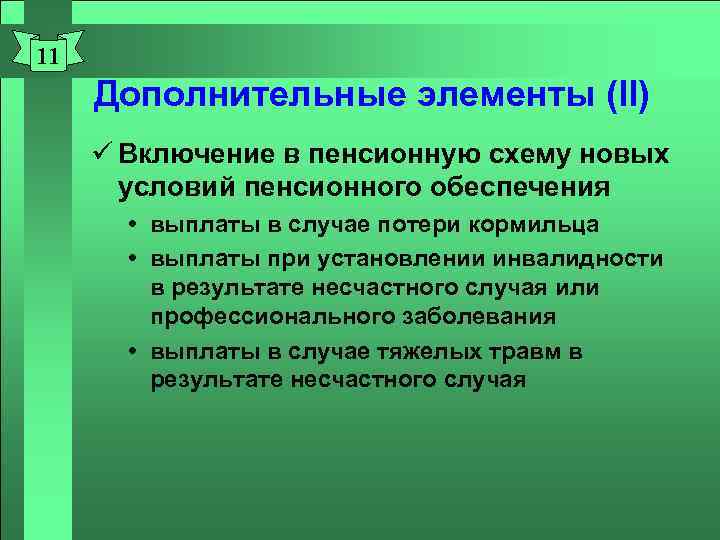 11

Дополнительные элементы (II)

✓ Включение в пенсионную схему новых условий пенсионного обеспечения

• выплаты в случае потери кормильца

• выплаты при установлении инвалидности в результате несчастного случая или профессионального заболевания

• выплаты в случае тяжелых травм в результате несчастного случая